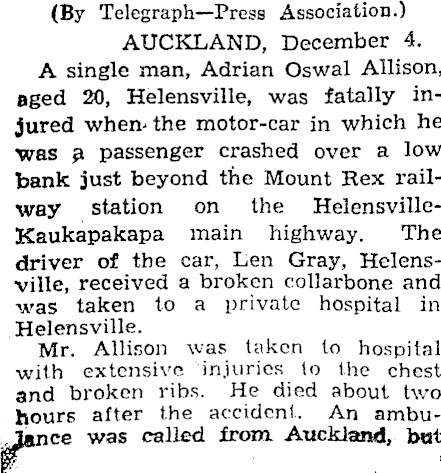 (By Telegraph—Press Association.)

AUCKLAND, December 4.

A single man, Adrian Oswal Allison, aged 20, Helensville, was fatally injured when the motor-car in which he was a passenger crashed over a low bank just beyond the Mount Rex railway station on the Helensville-Kaukapakapa main highway. The driver of the car, Len Gray, Helensville, received a broken collarbone and was taken to a private hospital in Helensville.

Mr. Allison was taken to hospital with extensive injuries to the chest and broken ribs. He died about two hours after the accident. An ambulance was called from Auckland, but